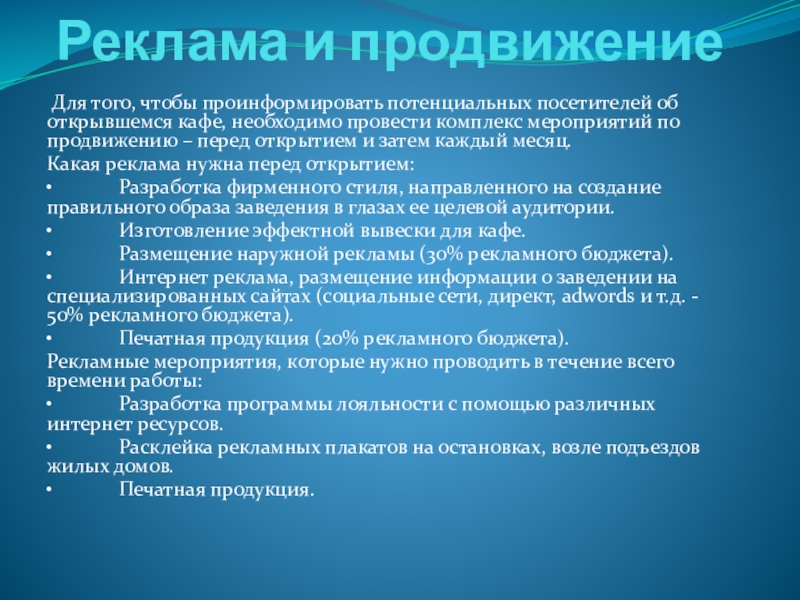 Реклама и продвижение

Для того, чтобы проинформировать потенциальных посетителей об открывшемся кафе, необходимо провести комплекс мероприятий по продвижению – перед открытием и затем каждый месяц.

Какая реклама нужна перед открытием:

• Разработка фирменного стиля, направленного на создание правильного образа заведения в глазах ее целевой аудитории.

• Изготовление эффектной вывески для кафе.

• Размещение наружной рекламы (30% рекламного бюджета).

• Интернет реклама, размещение информации о заведении на специализированных сайтах (социальные сети, директ, adwords и т.д. - 50% рекламного бюджета).

• Печатная продукция (20% рекламного бюджета).

Рекламные мероприятия, которые нужно проводить в течение всего времени работы:

• Разработка программы лояльности с помощью различных интернет ресурсов.

• Расклейка рекламных плакатов на остановках, возле подъездов жилых домов.

• Печатная продукция.